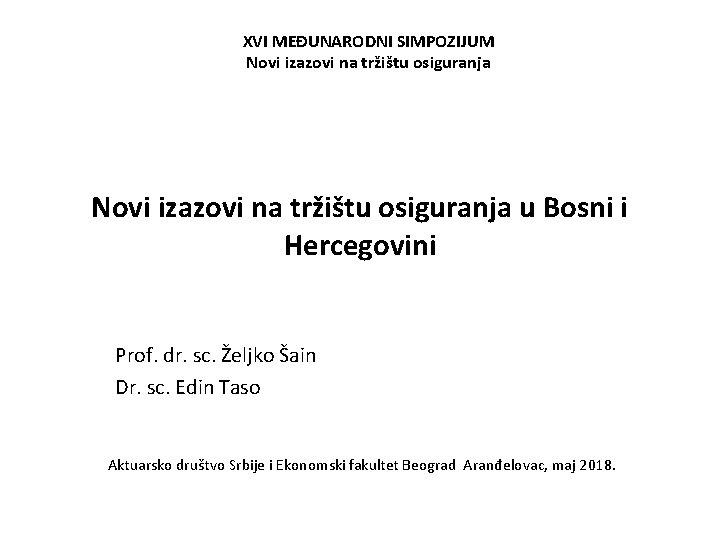 XVI MEĐUNARODNI SIMPOZIJUM
Novi izazovi na tržištu osiguranja

Novi izazovi na tržištu osiguranja u Bosni i Hercegovini

Prof. dr. sc. Željko Šain
Dr. sc. Edin Taso

Aktuarsko društvo Srbije i Ekonomski fakultet Beograd Aranđelovac, maj 2018.